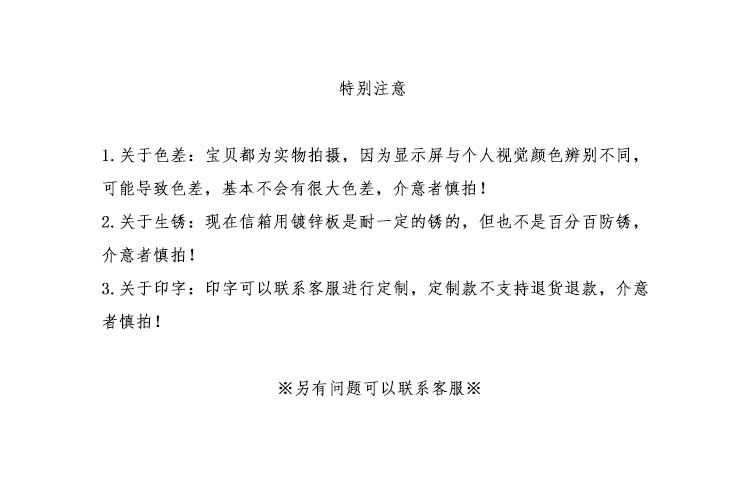 特别注意

1.关于色差：宝贝都为实物拍摄，因为显示屏与个人视觉颜色辨别不同，可能导致色差，基本不会有很大色差，介意者慎拍！

2.关于生锈：现在信箱用镀锌板是耐一定的锈的，但也不是百分百防锈，介意者慎拍！

3.关于印字：印字可以联系客服进行定制，定制款不支持退货退款，介意者慎拍！

※另有问题可以联系客服※